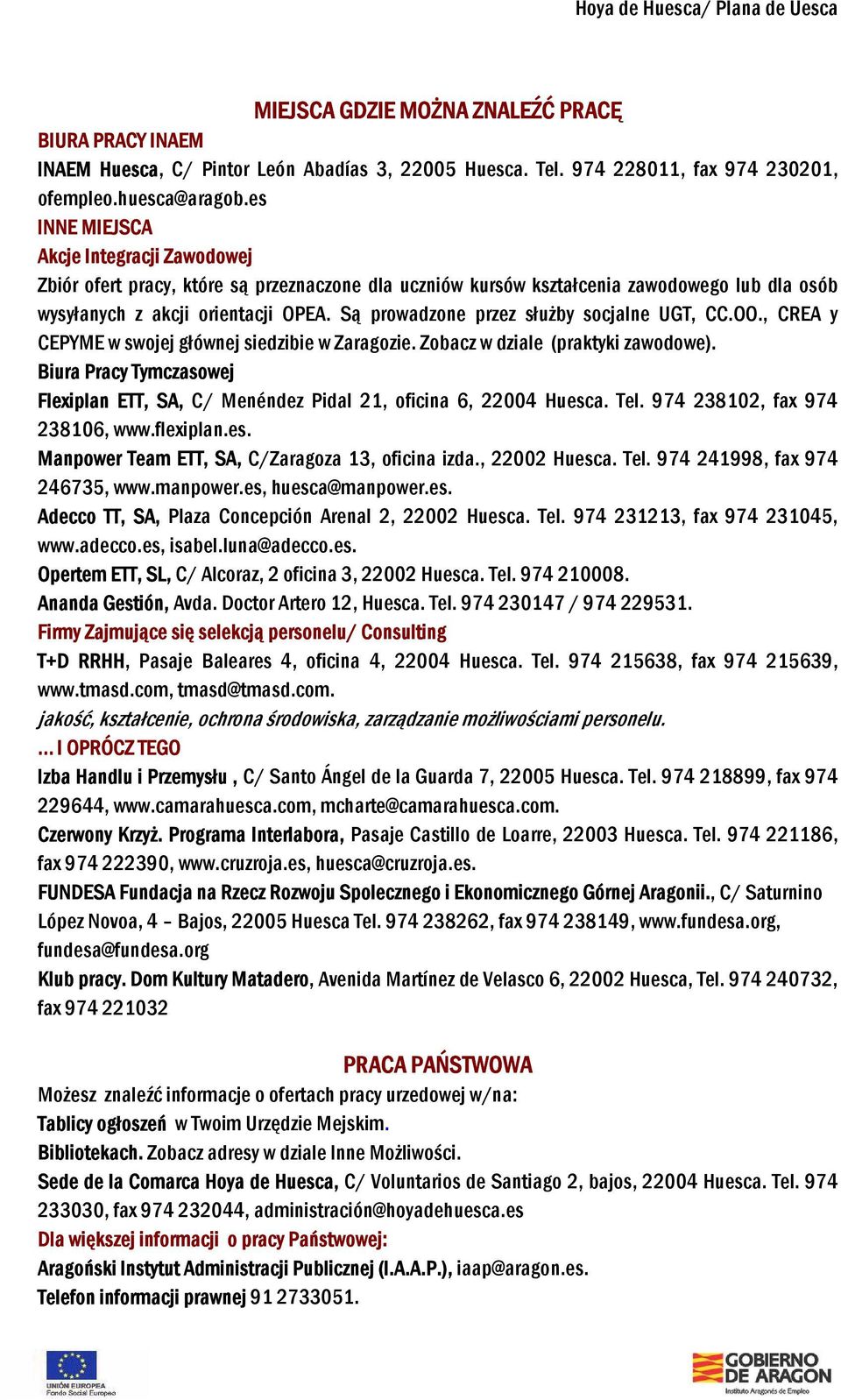 Hoya de Huesca/ Plana de Uesca

MIEJSCA GDZIE MOŻNA ZNALEŹĆ PRACĘ

BIURA PRACY INAEM

INAEM Huesca, C/ Pintor León Abadías 3, 22005 Huesca. Tel. 974 228011, fax 974 230201, ofempleo.huesca@aragob.es

INNE MIEJSCA

Akcje Integracji Zawodowej

Zbiór ofert pracy, które są przeznaczone dla uczniów kursów kształcenia zawodowego lub dla osób wysyłanych z akcji orientacji OPEA. Są prowadzone przez służby socjalne UGT, CC.OO., CREA y CEPYME w swojej głównej siedzibie w Zaragozie. Zobacz w dziale (praktyki zawodowe).

Biura Pracy Tymczasowej

Flexiplan ETT, SA, C/ Menéndez Pidal 21, oficina 6, 22004 Huesca. Tel. 974 238102, fax 974 238106, www.flexiplan.es.

Manpower Team ETT, SA, C/Zaragoza 13, oficina izda., 22002 Huesca. Tel. 974 241998, fax 974 246735, www.manpower.es, huesca@manpower.es.

Adecco TT, SA, Plaza Concepción Arenal 2, 22002 Huesca. Tel. 974 231213, fax 974 231045, www.adecco.es, isabel.luna@adecco.es.

Opertem ETT, SL, C/ Alcoraz, 2 oficina 3, 22002 Huesca. Tel. 974 210008.

Ananda Gestión, Avda. Doctor Artero 12, Huesca. Tel. 974 230147 / 974 229531.

Firmy Zajmujące się selekcją personelu/ Consulting

T+D RRHH, Pasaje Baleares 4, oficina 4, 22004 Huesca. Tel. 974 215638, fax 974 215639, www.tmasd.com, tmasd@tmasd.com.

jakość, kształcenie, ochrona środowiska, zarządzanie możliwościami personelu.

... I OPRÓCZ TEGO

Izba Handlu i Przemysłu , C/ Santo Ángel de la Guarda 7, 22005 Huesca. Tel. 974 218899, fax 974 229644, www.camarahuesca.com, mcharte@camarahuesca.com.

Czerwony Krzyż. Programa Interlabora, Pasaje Castillo de Loarre, 22003 Huesca. Tel. 974 221186, fax 974 222390, www.cruzroja.es, huesca@cruzroja.es.

FUNDESA Fundacja na Rzecz Rozwoju Spolecznego i Ekonomicznego Górnej Aragonii., C/ Saturnino López Novoa, 4 – Bajos, 22005 Huesca Tel. 974 238262, fax 974 238149, www.fundesa.org, fundesa@fundesa.org

Klub pracy. Dom Kultury Matadero, Avenida Martínez de Velasco 6, 22002 Huesca, Tel. 974 240732, fax 974 221032

PRACA PAŃSTWOWA

Możesz znaleźć informacje o ofertach pracy urzedowej w/na:

Tablicy ogłoszeń w Twoim Urzędzie Mejskim.

Bibliotekach. Zobacz adresy w dziale Inne Możliwości.

Sede de la Comarca Hoya de Huesca, C/ Voluntarios de Santiago 2, bajos, 22004 Huesca. Tel. 974 233030, fax 974 232044, administración@hoyadehuesca.es

Dla większej informacji o pracy Państwowej:

Aragoński Instytut Administracji Publicznej (I.A.A.P.), iaap@aragon.es.

Telefon informacji prawnej 91 2733051.

UNIÓN EUROPEA
Fondo Social Europeo

GOBIERNO DE ARAGON
Instituto Aragonés de Empleo